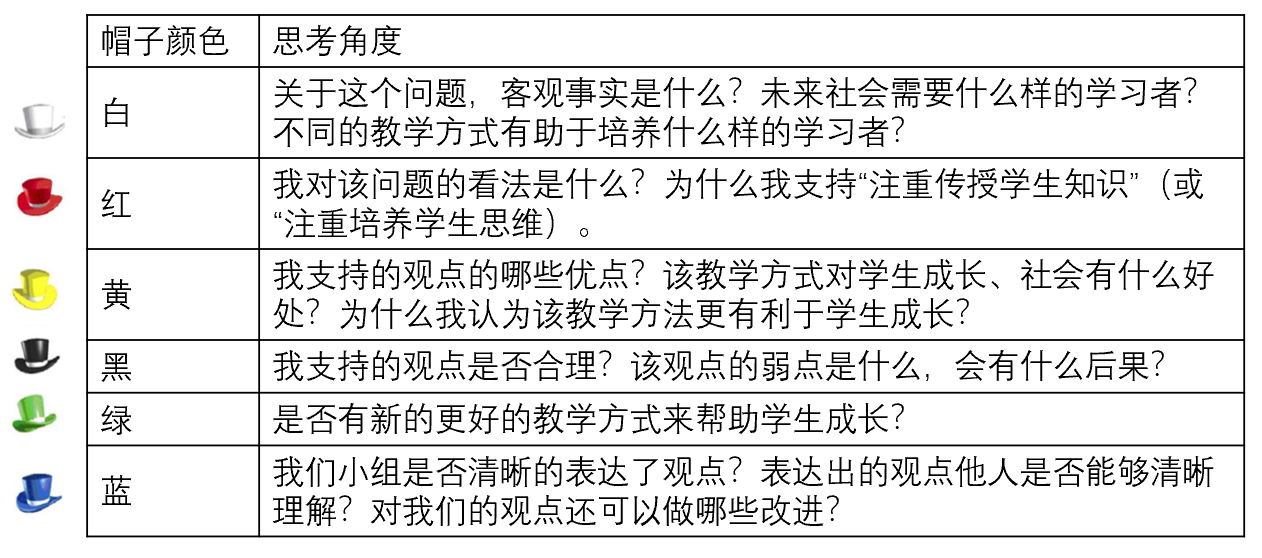 | 帽子颜色 | 思考角度 |
|---|---|
| 白 | 关于这个问题，客观事实是什么？未来社会需要什么样的学习者？不同的教学方式有助于培养什么样的学习者？ |
| 红 | 我对该问题的看法是什么？为什么我支持“注重传授学生知识”（或“注重培养学生思维）。 |
| 黄 | 我支持的观点的哪些优点？该教学方式对学生成长、社会有什么好处？为什么我认为该教学方法更有利于学生成长？ |
| 黑 | 我支持的观点是否合理？该观点的弱点是什么，会有什么后果？ |
| 绿 | 是否有新的更好的教学方式来帮助学生成长？ |
| 蓝 | 我们小组是否清晰的表达了观点？表达出的观点他人是否能够清晰理解？对我们的观点还可以做哪些改进？ |